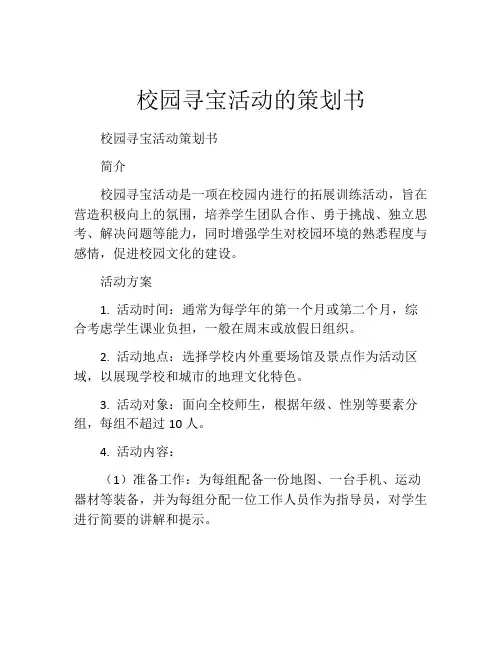 校园寻宝活动的策划书

校园寻宝活动策划书

简介

校园寻宝活动是一项在校园内进行的拓展训练活动，旨在营造积极向上的氛围，培养学生团队合作、勇于挑战、独立思考、解决问题等能力，同时增强学生对校园环境的熟悉程度与感情，促进校园文化的建设。

活动方案

1. 活动时间：通常为每学年的第一个月或第二个月，综合考虑学生课业负担，一般在周末或放假日组织。

2. 活动地点：选择学校内外重要场馆及景点作为活动区域，以展现学校和城市的地理文化特色。

3. 活动对象：面向全校师生，根据年级、性别等要素分组，每组不超过 10 人。

4. 活动内容：

（1）准备工作：为每组配备一份地图、一台手机、运动器材等装备，并为每组分配一位工作人员作为指导员，对学生进行简要的讲解和提示。